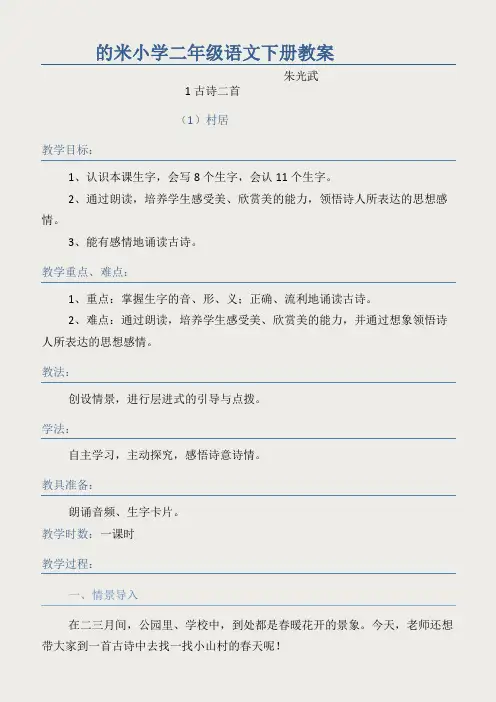 的米小学二年级语文下册教案

朱光武

1 古诗二首

（1）村居

教学目标：

1、认识本课生字，会写 8 个生字，会认 11 个生字。

2、通过朗读，培养学生感受美、欣赏美的能力，领悟诗人所表达的思想感情。

3、能有感情地诵读古诗。

教学重点、难点：

1、重点：掌握生字的音、形、义；正确、流利地诵读古诗。

2、难点：通过朗读，培养学生感受美、欣赏美的能力，并通过想象领悟诗人所表达的思想感情。

教法：

创设情景，进行层进式的引导与点拨。

学法：

自主学习，主动探究，感悟诗意诗情。

教具准备：

朗诵音频、生字卡片。

教学时数：一课时

教学过程：

一、情景导入

在二三月间，公园里、学校中，到处都是春暖花开的景象。今天，老师还想带大家到一首古诗中去找一找小山村的春天呢！